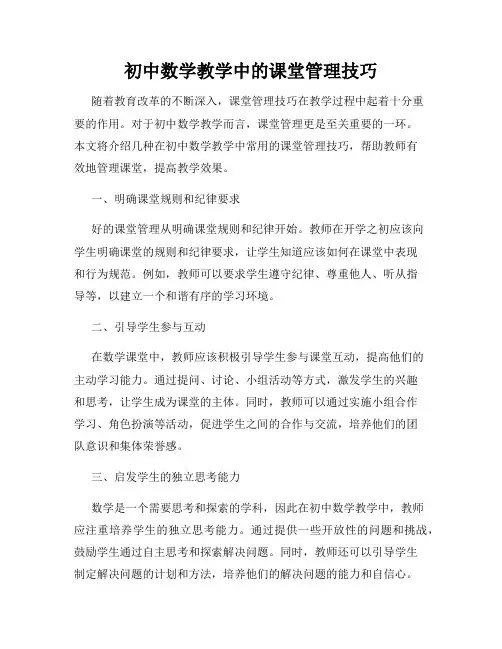 初中数学教学中的课堂管理技巧

随着教育改革的不断深入，课堂管理技巧在教学过程中起着十分重要的作用。对于初中数学教学而言，课堂管理更是至关重要的一环。本文将介绍几种在初中数学教学中常用的课堂管理技巧，帮助教师有效地管理课堂，提高教学效果。

一、明确课堂规则和纪律要求

好的课堂管理从明确课堂规则和纪律开始。教师在开学之初应该向学生明确课堂的规则和纪律要求，让学生知道应该如何在课堂中表现和行为规范。例如，教师可以要求学生遵守纪律、尊重他人、听从指导等，以建立一个和谐有序的学习环境。

二、引导学生参与互动

在数学课堂中，教师应该积极引导学生参与课堂互动，提高他们的主动学习能力。通过提问、讨论、小组活动等方式，激发学生的兴趣和思考，让学生成为课堂的主体。同时，教师可以通过实施小组合作学习、角色扮演等活动，促进学生之间的合作与交流，培养他们的团队意识和集体荣誉感。

三、启发学生的独立思考能力

数学是一个需要思考和探索的学科，因此在初中数学教学中，教师应注重培养学生的独立思考能力。通过提供一些开放性的问题和挑战，鼓励学生通过自主思考和探索解决问题。同时，教师还可以引导学生制定解决问题的计划和方法，培养他们的解决问题的能力和自信心。